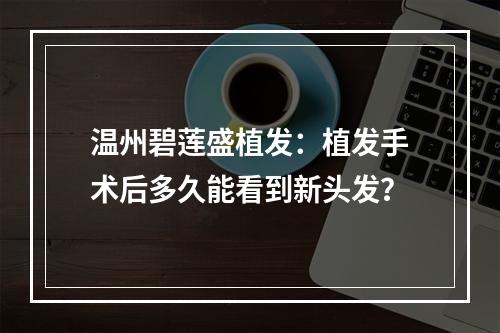 温州碧莲盛植发：植发手术后多久能看到新头发?